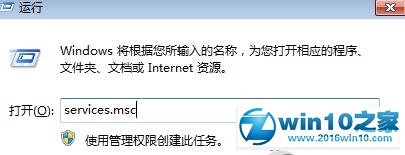 运行

Windows 将根据您所输入的名称，为您打开相应的程序、文件夹、文档或 Internet 资源。

打开(O): services.msc

使用管理权限创建此任务。

win10之家
www.2016win10.com